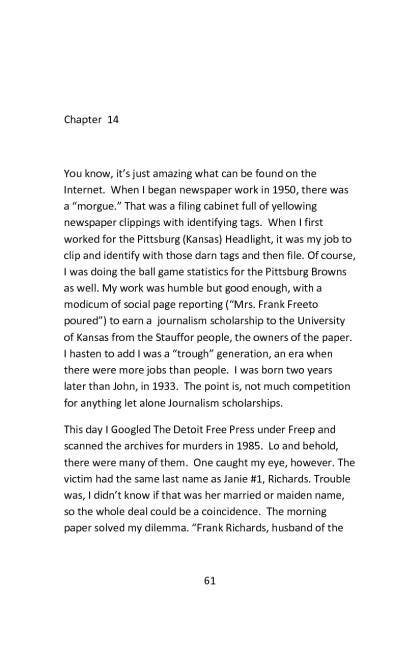 Chapter 14

You know, it's just amazing what can be found on the Internet. When I began newspaper work in 1950, there was a "morgue." That was a filing cabinet full of yellowing newspaper clippings with identifying tags. When I first worked for the Pittsburg (Kansas) Headlight, it was my job to clip and identify with those darn tags and then file. Of course, I was doing the ball game statistics for the Pittsburg Browns as well. My work was humble but good enough, with a modicum of social page reporting ("Mrs. Frank Freeto poured") to earn a journalism scholarship to the University of Kansas from the Stauffor people, the owners of the paper. I hasten to add I was a "trough" generation, an era when there were more jobs than people. I was born two years later than John, in 1933. The point is, not much competition for anything let alone Journalism scholarships.

This day I Googled The Detoit Free Press under Freep and scanned the archives for murders in 1985. Lo and behold, there were many of them. One caught my eye, however. The victim had the same last name as Janie #1, Richards. Trouble was, I didn't know if that was her married or maiden name, so the whole deal could be a coincidence. The morning paper solved my dilemma. "Frank Richards, husband of the

61